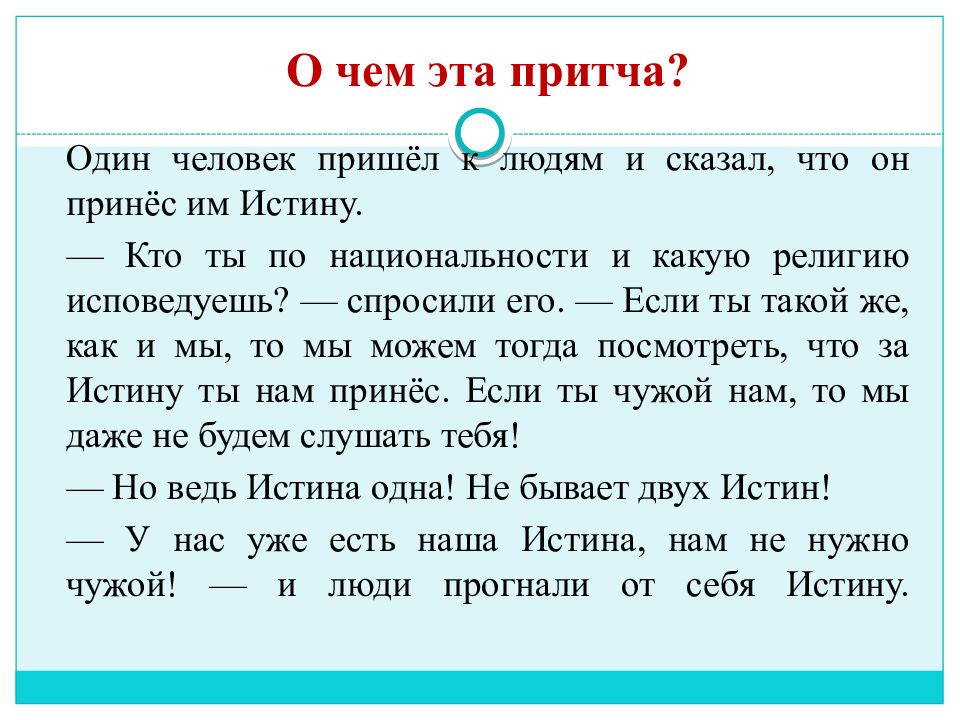 О чем эта притча?

Один человек пришёл к людям и сказал, что он принёс им Истину.

— Кто ты по национальности и какую религию исповедуешь? — спросили его. — Если ты такой же, как и мы, то мы можем тогда посмотреть, что за Истину ты нам принёс. Если ты чужой нам, то мы даже не будем слушать тебя!

— Но ведь Истина одна! Не бывает двух Истин!

— У нас уже есть наша Истина, нам не нужно чужой! — и люди прогнали от себя Истину.